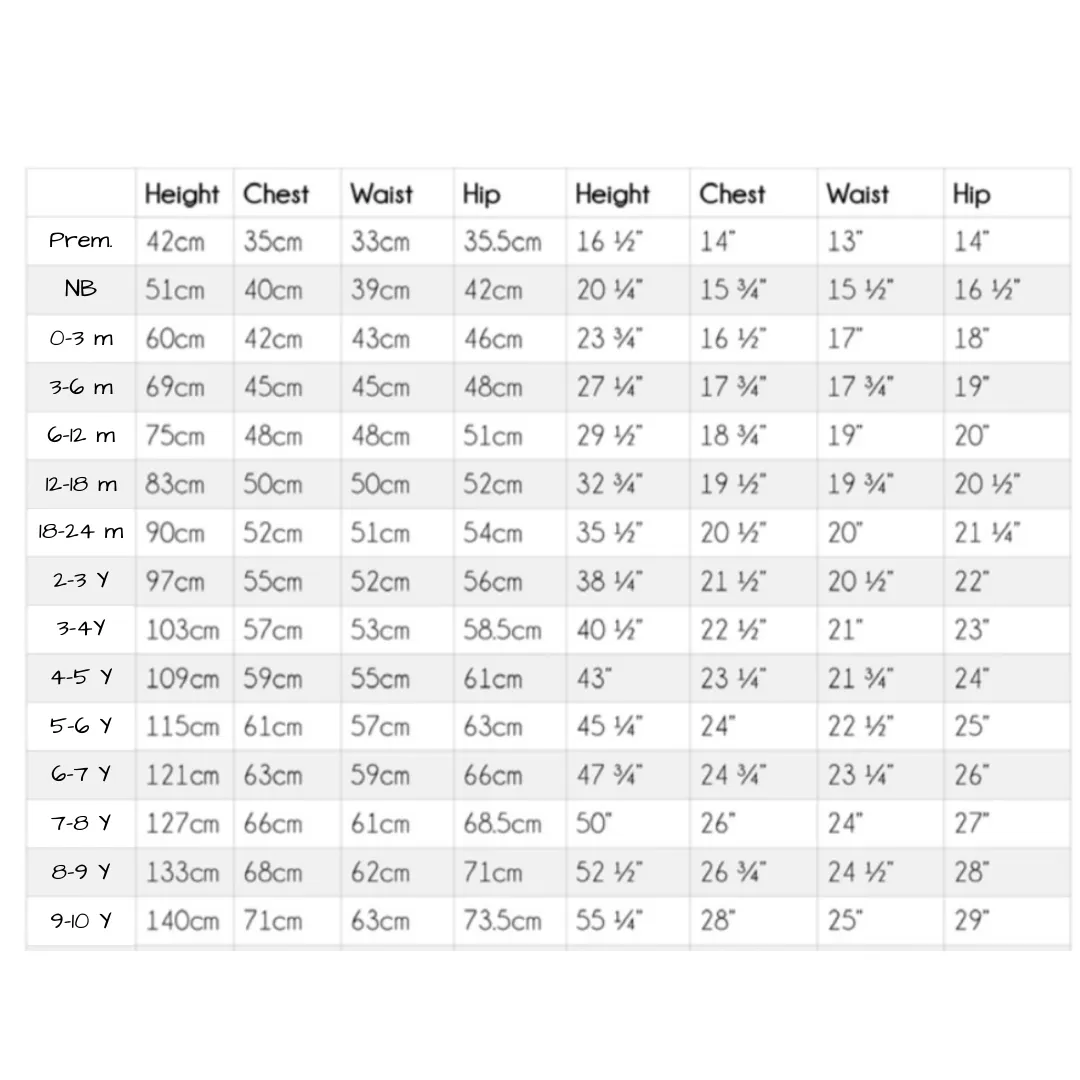 | | Height | Chest | Waist | Hip | Height | Chest | Waist | Hip |
|---|---|---|---|---|---|---|---|---|
| Prem. | 42cm | 35cm | 33cm | 35.5cm | 16 ½" | 14" | 13" | 14" |
| NB | 51cm | 40cm | 39cm | 42cm | 20 ¼" | 15 ¾" | 15 ½" | 16 ½" |
| 0-3 m | 60cm | 42cm | 43cm | 46cm | 23 ¾" | 16 ½" | 17" | 18" |
| 3-6 m | 69cm | 45cm | 45cm | 48cm | 27 ¼" | 17 ¾" | 17 ¾" | 19" |
| 6-12 m | 75cm | 48cm | 48cm | 51cm | 29 ½" | 18 ¾" | 19" | 20" |
| 12-18 m | 83cm | 50cm | 50cm | 52cm | 32 ¾" | 19 ½" | 19 ¾" | 20 ½" |
| 18-24 m | 90cm | 52cm | 51cm | 54cm | 35 ½" | 20 ½" | 20" | 21 ¼" |
| 2-3 Y | 97cm | 55cm | 52cm | 56cm | 38 ¼" | 21 ½" | 20 ½" | 22" |
| 3-4Y | 103cm | 57cm | 53cm | 58.5cm | 40 ½" | 22 ½" | 21" | 23" |
| 4-5 Y | 109cm | 59cm | 55cm | 61cm | 43" | 23 ¼" | 21 ¾" | 24" |
| 5-6 Y | 115cm | 61cm | 57cm | 63cm | 45 ¼" | 24" | 22 ½" | 25" |
| 6-7 Y | 121cm | 63cm | 59cm | 66cm | 47 ¾" | 24 ¾" | 23 ¼" | 26" |
| 7-8 Y | 127cm | 66cm | 61cm | 68.5cm | 50" | 26" | 24" | 27" |
| 8-9 Y | 133cm | 68cm | 62cm | 71cm | 52 ½" | 26 ¾" | 24 ½" | 28" |
| 9-10 Y | 140cm | 71cm | 63cm | 73.5cm | 55 ¼" | 28" | 25" | 29" |